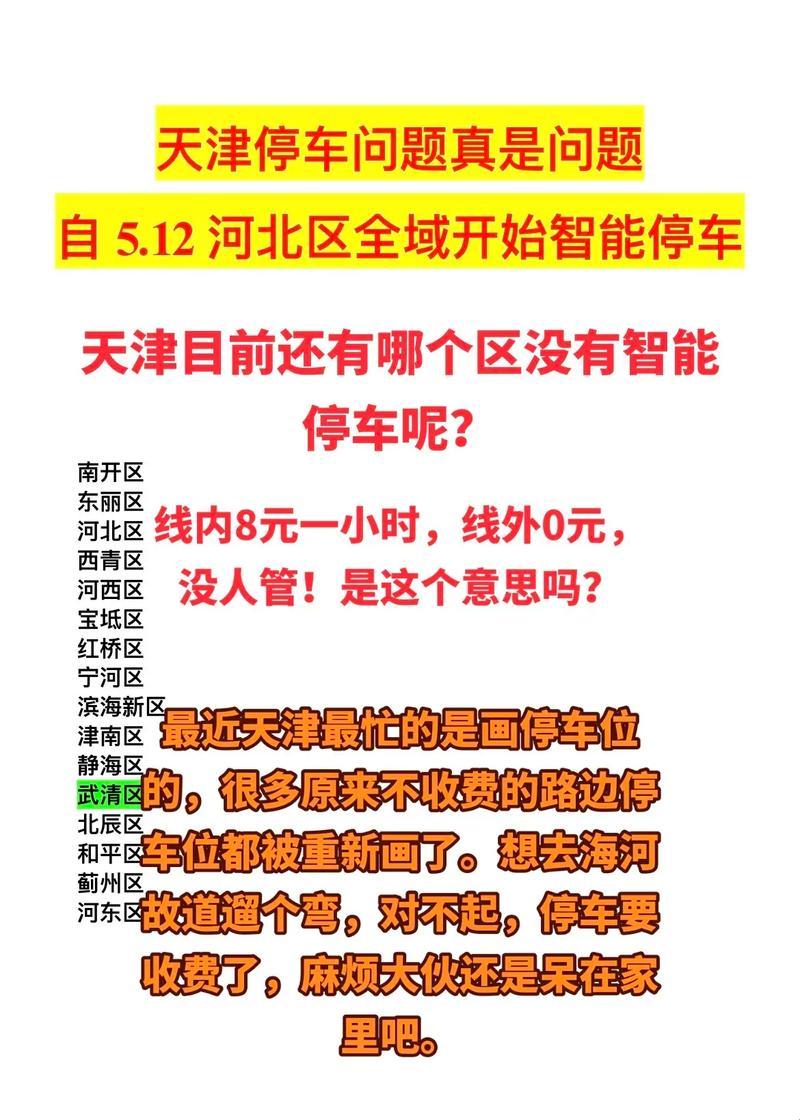 天津停车问题真是问题
自 5.12 河北区全域开始智能停车

天津目前还有哪个区没有智能停车呢？

南开区
东丽区
河北区
西青区
河西区
宝坻区
红桥区
宁河区
滨海新区
津南区
静海区
武清区
北辰区
和平区
蓟州区
河东区

线内8元一小时，线外0元，没人管！是这个意思吗？

最近天津最忙的是画停车位的，很多原来不收费的路边停车位都被重新画了。想去海河故道遛个弯，对不起，停车要收费了，麻烦大伙还是呆在家里吧。